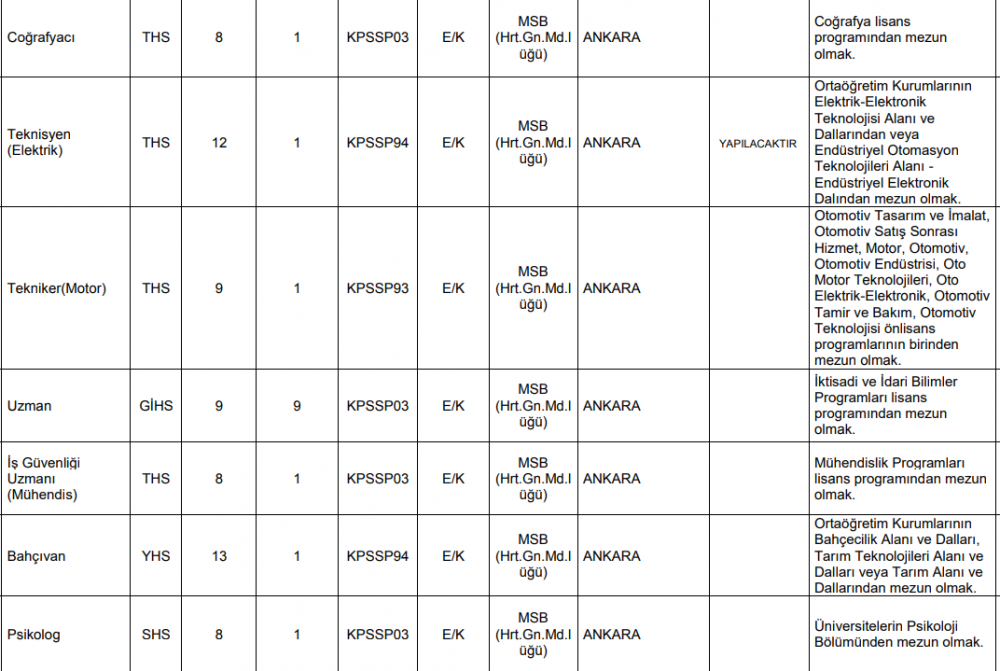 | Coğrafyacı | THS | 8 | 1 | KPSSP03 | E/K | MSB (Hrt.Gn.Md.lüğü) | ANKARA |  | Coğrafya lisans programından mezun olmak. |
|---|---|---|---|---|---|---|---|---|---|
| Teknisyen (Elektrik) | THS | 12 | 1 | KPSSP94 | E/K | MSB (Hrt.Gn.Md.lüğü) | ANKARA | YAPILACAKTIR | Ortaöğretim Kurumlarının Elektrik-Elektronik Teknolojisi Alanı ve Dallarından veya Endüstriyel Otomasyon Teknolojileri Alanı - Endüstriyel Elektronik Dalından mezun olmak. |
| Tekniker(Motor) | THS | 9 | 1 | KPSSP93 | E/K | MSB (Hrt.Gn.Md.lüğü) | ANKARA |  | Otomotiv Tasarım ve İmalat, Otomotiv Satış Sonrası Hizmet, Motor, Otomotiv, Otomotiv Endüstrisi, Oto Motor Teknolojileri, Oto Elektrik-Elektronik, Otomotiv Tamir ve Bakım, Otomotiv Teknolojisi önlisans programlarının birinden mezun olmak. |
| Uzman | GİHS | 9 | 9 | KPSSP03 | E/K | MSB (Hrt.Gn.Md.lüğü) | ANKARA |  | İktisadi ve İdari Bilimler Programları lisans programından mezun olmak. |
| İş Güvenliği Uzmanı (Mühendis) | THS | 8 | 1 | KPSSP03 | E/K | MSB (Hrt.Gn.Md.lüğü) | ANKARA |  | Mühendislik Programları lisans programından mezun olmak. |
| Bahçıvan | YHS | 13 | 1 | KPSSP94 | E/K | MSB (Hrt.Gn.Md.lüğü) | ANKARA |  | Ortaöğretim Kurumlarının Bahçecilik Alanı ve Dalları, Tarım Teknolojileri Alanı ve Dalları veya Tarım Alanı ve Dallarından mezun olmak. |
| Psikolog | SHS | 8 | 1 | KPSSP03 | E/K | MSB (Hrt.Gn.Md.lüğü) | ANKARA |  | Üniversitelerin Psikoloji Bölümünden mezun olmak. |